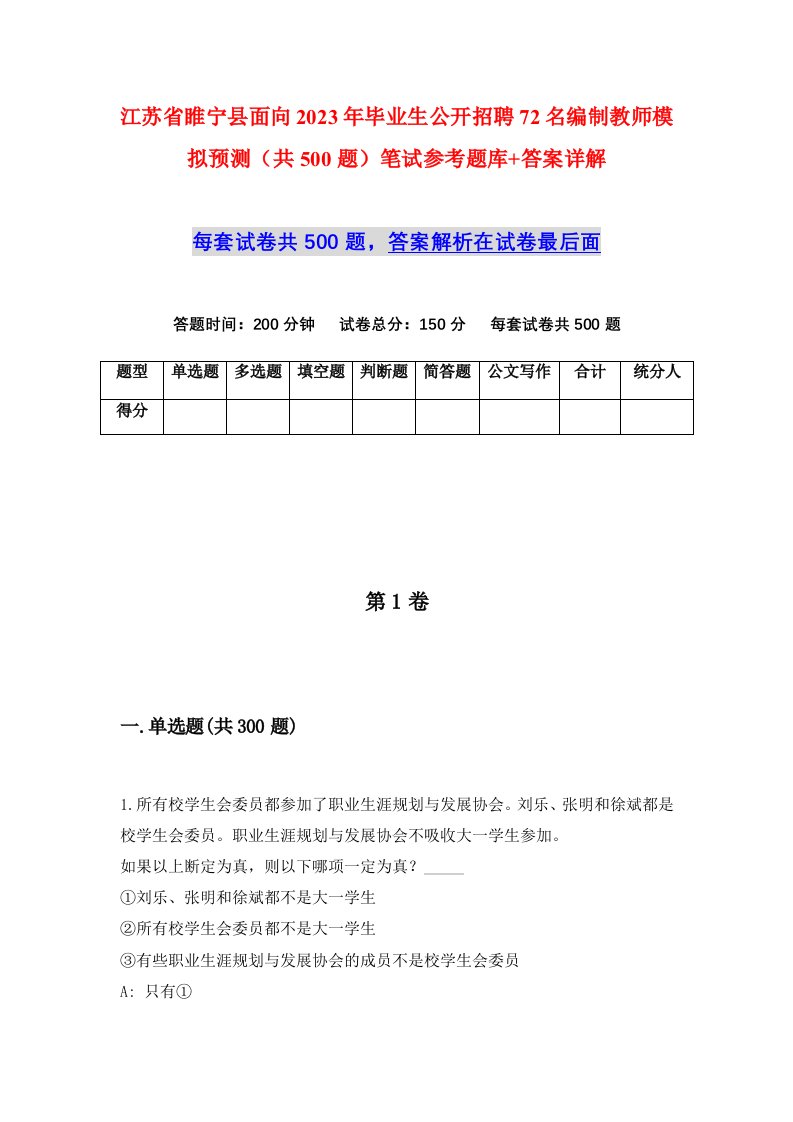 江苏省睢宁县面向2023年毕业生公开招聘72名编制教师模拟预测（共500题）笔试参考题库+答案详解

每套试卷共500题，答案解析在试卷最后面

答题时间：200分钟　试卷总分：150分　每套试卷共500题

| 题型 | 单选题 | 多选题 | 填空题 | 判断题 | 简答题 | 公文写作 | 合计 | 统分人 |
|---|---|---|---|---|---|---|---|---|
| 得分 | | | | | | | | |

第1卷

一.单选题(共300题)

1.所有校学生会委员都参加了职业生涯规划与发展协会。刘乐、张明和徐斌都是校学生会委员。职业生涯规划与发展协会不吸收大一学生参加。
如果以上断定为真，则以下哪项一定为真？_____
①刘乐、张明和徐斌都不是大一学生
②所有校学生会委员都不是大一学生
③有些职业生涯规划与发展协会的成员不是校学生会委员
A: 只有①